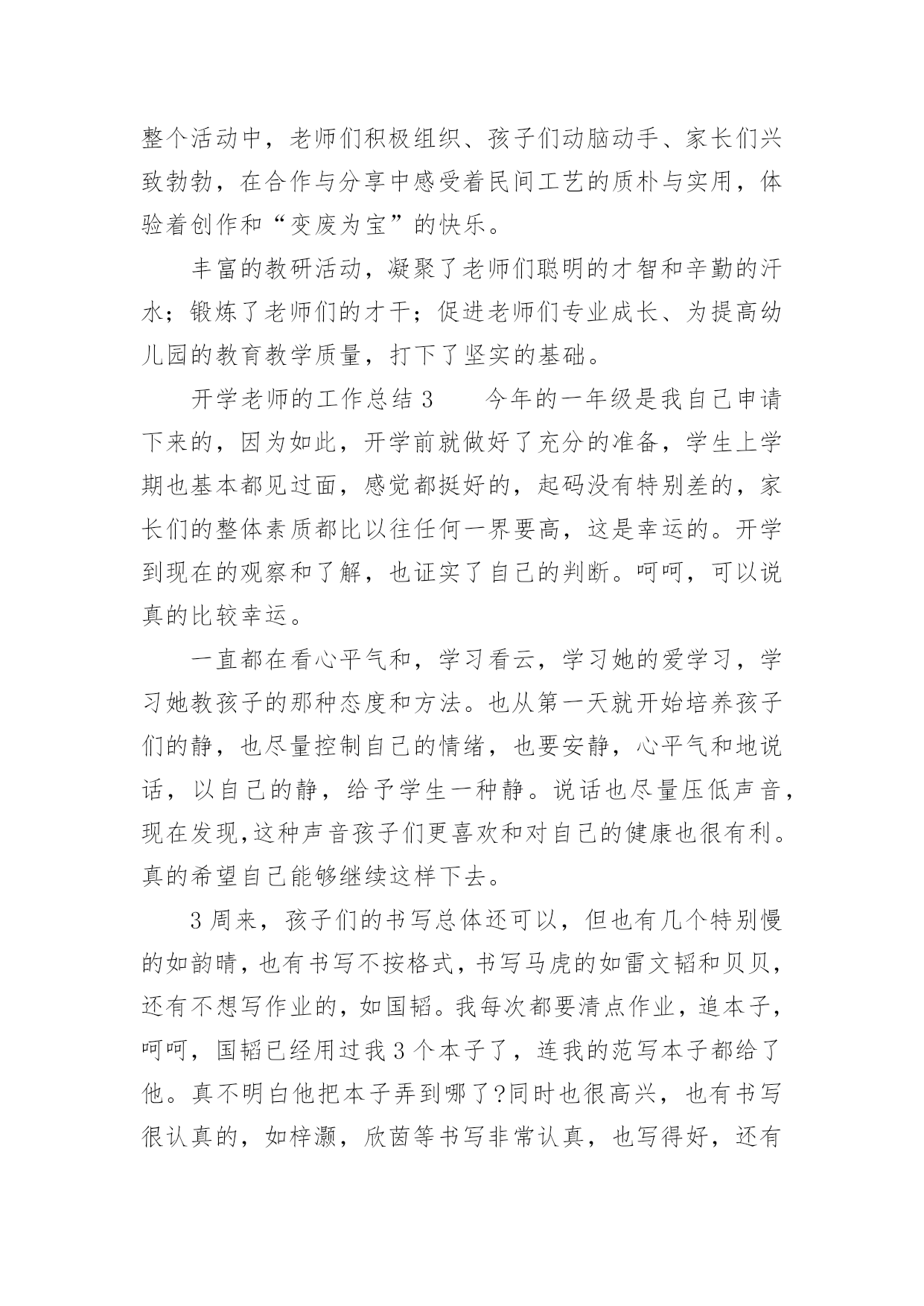 整个活动中，老师们积极组织、孩子们动脑动手、家长们兴致勃勃，在合作与分享中感受着民间工艺的质朴与实用，体验着创作和“变废为宝”的快乐。

丰富的教研活动，凝聚了老师们聪明的才智和辛勤的汗水；锻炼了老师们的才干；促进老师们专业成长、为提高幼儿园的教育教学质量，打下了坚实的基础。

开学老师的工作总结 3　　今年的一年级是我自己申请下来的，因为如此，开学前就做好了充分的准备，学生上学期也基本都见过面，感觉都挺好的，起码没有特别差的，家长们的整体素质都比以往任何一界要高，这是幸运的。开学到现在的观察和了解，也证实了自己的判断。呵呵，可以说真的比较幸运。

一直都在看心平气和，学习看云，学习她的爱学习，学习她教孩子的那种态度和方法。也从第一天就开始培养孩子们的静，也尽量控制自己的情绪，也要安静，心平气和地说话，以自己的静，给予学生一种静。说话也尽量压低声音，现在发现,这种声音孩子们更喜欢和对自己的健康也很有利。真的希望自己能够继续这样下去。

3 周来，孩子们的书写总体还可以，但也有几个特别慢的如韵晴，也有书写不按格式，书写马虎的如雷文韬和贝贝，还有不想写作业的，如国韬。我每次都要清点作业，追本子，呵呵，国韬已经用过我 3 个本子了，连我的范写本子都给了他。真不明白他把本子弄到哪了?同时也很高兴，也有书写很认真的，如梓灏，欣茵等书写非常认真，也写得好，还有